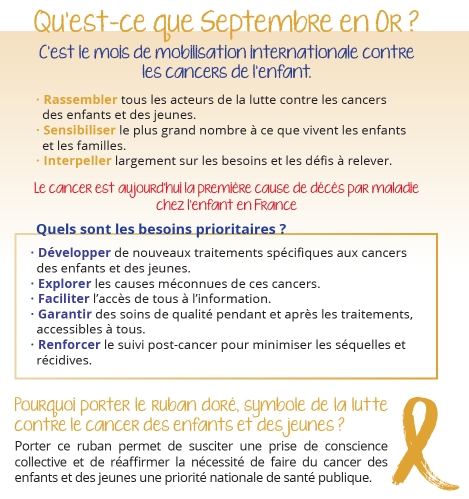 Qu'est-ce que Septembre en Or ?

C'est le mois de mobilisation internationale contre les cancers de l'enfant.

· Rassembler tous les acteurs de la lutte contre les cancers des enfants et des jeunes.
· Sensibiliser le plus grand nombre à ce que vivent les enfants et les familles.
· Interpeller largement sur les besoins et les défis à relever.

Le cancer est aujourd'hui la première cause de décès par maladie chez l'enfant en France

Quels sont les besoins prioritaires ?

· Développer de nouveaux traitements spécifiques aux cancers des enfants et des jeunes.
· Explorer les causes méconnues de ces cancers.
· Faciliter l'accès de tous à l'information.
· Garantir des soins de qualité pendant et après les traitements, accessibles à tous.
· Renforcer le suivi post-cancer pour minimiser les séquelles et récidives.

Pourquoi porter le ruban doré, symbole de la lutte contre le cancer des enfants et des jeunes ?

Porter ce ruban permet de susciter une prise de conscience collective et de réaffirmer la nécessité de faire du cancer des enfants et des jeunes une priorité nationale de santé publique.